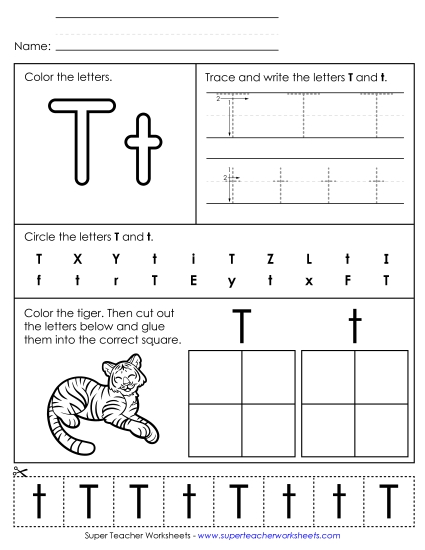 Name:

Color the letters.

T t

Trace and write the letters **T** and **t**.

2 1

2 1

Circle the letters **T** and **t**.

T X Y t i T Z L t I
f t r T E y t x F T

Color the tiger. Then cut out the letters below and glue them into the correct square.

T t

t T T t T t t T

Super Teacher Worksheets - www.superteacherworksheets.com